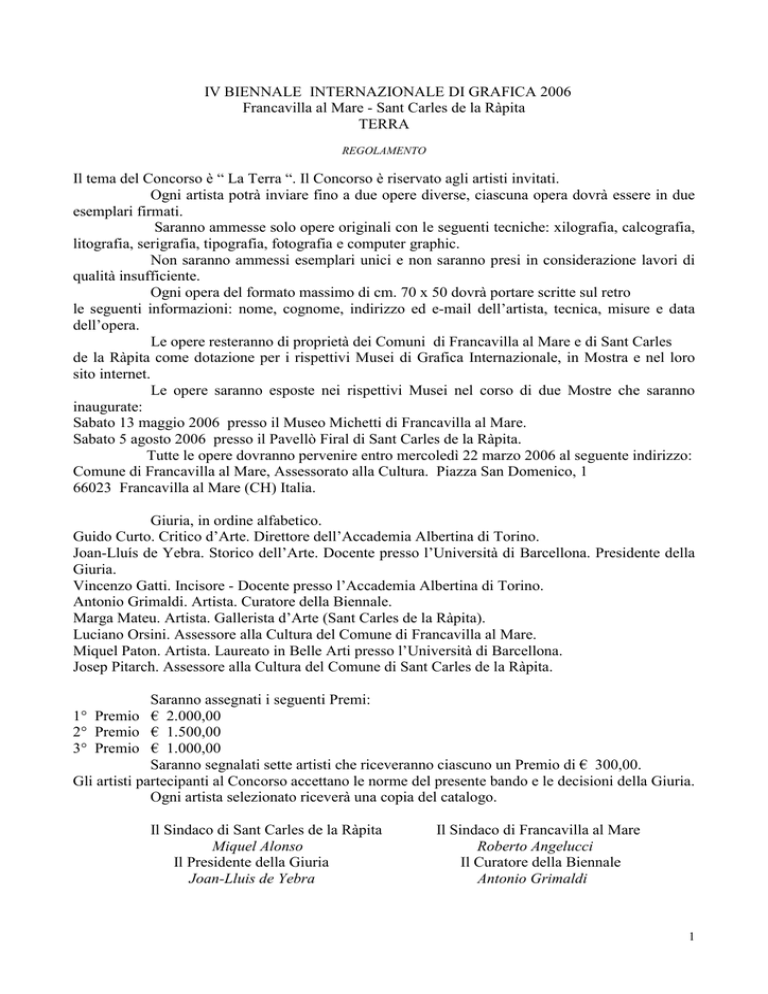 IV BIENNALE INTERNAZIONALE DI GRAFICA 2006
Francavilla al Mare - Sant Carles de la Ràpita
TERRA

REGOLAMENTO

Il tema del Concorso è “ La Terra “. Il Concorso è riservato agli artisti invitati.
Ogni artista potrà inviare fino a due opere diverse, ciascuna opera dovrà essere in due esemplari firmati.
Saranno ammesse solo opere originali con le seguenti tecniche: xilografia, calcografia, litografia, serigrafia, tipografia, fotografia e computer graphic.
Non saranno ammessi esemplari unici e non saranno presi in considerazione lavori di qualità insufficiente.
Ogni opera del formato massimo di cm. 70 x 50 dovrà portare scritte sul retro le seguenti informazioni: nome, cognome, indirizzo ed e-mail dell’artista, tecnica, misure e data dell’opera.
Le opere resteranno di proprietà dei Comuni di Francavilla al Mare e di Sant Carles de la Ràpita come dotazione per i rispettivi Musei di Grafica Internazionale, in Mostra e nel loro sito internet.
Le opere saranno esposte nei rispettivi Musei nel corso di due Mostre che saranno inaugurate:
Sabato 13 maggio 2006 presso il Museo Michetti di Francavilla al Mare.
Sabato 5 agosto 2006 presso il Pavellò Firal di Sant Carles de la Ràpita.
Tutte le opere dovranno pervenire entro mercoledì 22 marzo 2006 al seguente indirizzo:
Comune di Francavilla al Mare, Assessorato alla Cultura. Piazza San Domenico, 1
66023 Francavilla al Mare (CH) Italia.

Giuria, in ordine alfabetico.
Guido Curto. Critico d’Arte. Direttore dell’Accademia Albertina di Torino.
Joan-Lluís de Yebra. Storico dell’Arte. Docente presso l’Università di Barcellona. Presidente della Giuria.
Vincenzo Gatti. Incisore - Docente presso l’Accademia Albertina di Torino.
Antonio Grimaldi. Artista. Curatore della Biennale.
Marga Mateu. Artista. Gallerista d’Arte (Sant Carles de la Ràpita).
Luciano Orsini. Assessore alla Cultura del Comune di Francavilla al Mare.
Miquel Paton. Artista. Laureato in Belle Arti presso l’Università di Barcellona.
Josep Pitarch. Assessore alla Cultura del Comune di Sant Carles de la Ràpita.

Saranno assegnati i seguenti Premi:
1° Premio € 2.000,00
2° Premio € 1.500,00
3° Premio € 1.000,00
Saranno segnalati sette artisti che riceveranno ciascuno un Premio di € 300,00.
Gli artisti partecipanti al Concorso accettano le norme del presente bando e le decisioni della Giuria.
Ogni artista selezionato riceverà una copia del catalogo.

Il Sindaco di Sant Carles de la Ràpita
Miquel Alonso
Il Presidente della Giuria
Joan-Lluis de Yebra

Il Sindaco di Francavilla al Mare
Roberto Angelucci
Il Curatore della Biennale
Antonio Grimaldi

1